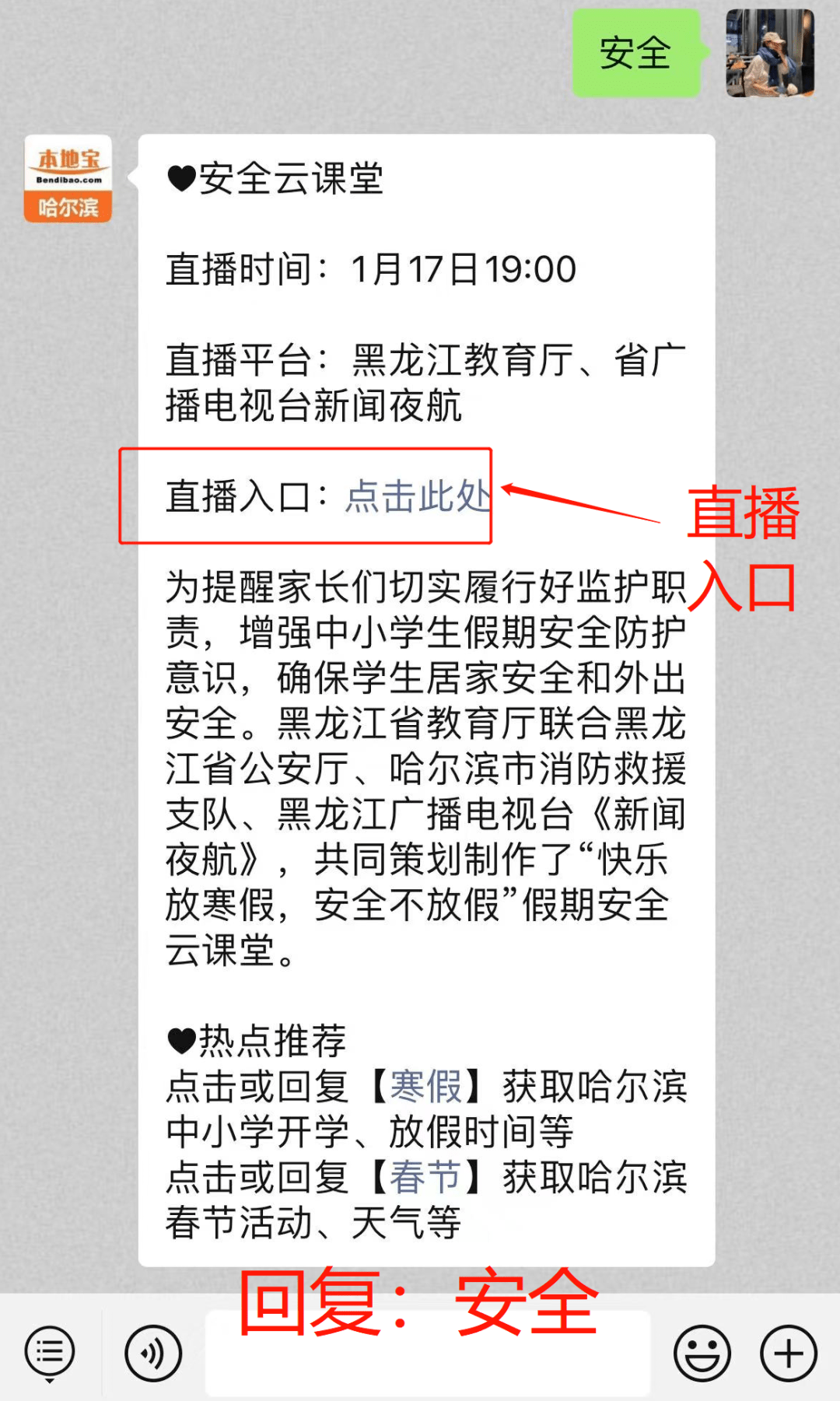 安全

本地宝
Bendibao.com
哈尔滨

♥安全云课堂

直播时间：1月17日19:00

直播平台：黑龙江教育厅、省广播电视台新闻夜航

直播入口：点击此处

直播入口

为提醒家长们切实履行好监护职责，增强中小学生假期安全防护意识，确保学生居家安全和外出安全。黑龙江省教育厅联合黑龙江省公安厅、哈尔滨市消防救援支队、黑龙江广播电视台《新闻夜航》，共同策划制作了“快乐放寒假，安全不放假”假期安全云课堂。

♥热点推荐
点击或回复【寒假】获取哈尔滨中小学开学、放假时间等
点击或回复【春节】获取哈尔滨春节活动、天气等

回复：安全